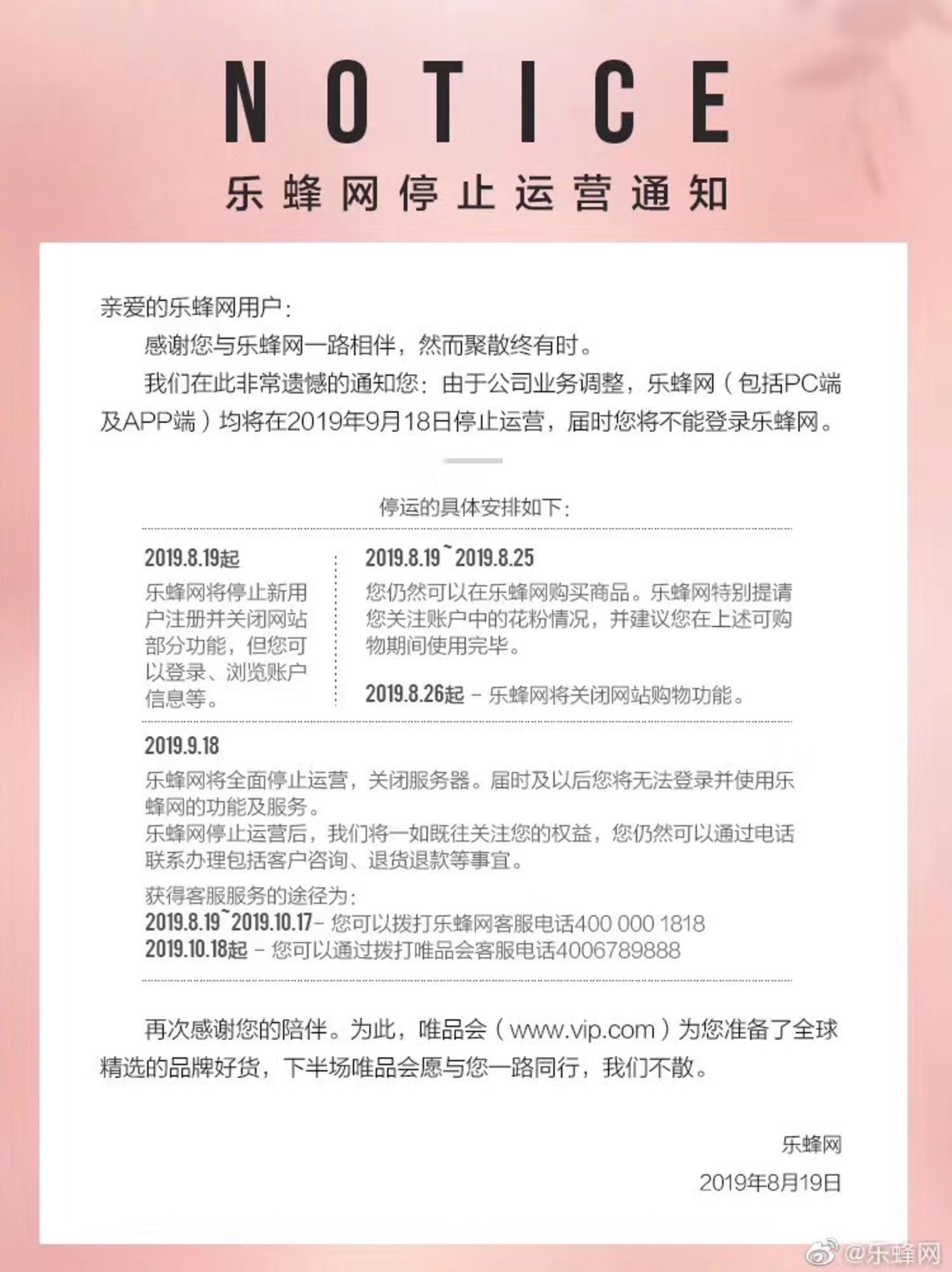 NOTICE

乐蜂网停止运营通知

亲爱的乐蜂网用户：

感谢您与乐蜂网一路相伴，然而聚散终有时。

我们在此非常遗憾的通知您：由于公司业务调整，乐蜂网（包括PC端及APP端）均将在2019年9月18日停止运营，届时您将不能登录乐蜂网。

停运的具体安排如下：

2019.8.19起

乐蜂网将停止新用户注册并关闭网站部分功能，但您可以登录、浏览账户信息等。

2019.8.19~2019.8.25

您仍然可以在乐蜂网购买商品。乐蜂网特别提请您关注账户中的花粉情况，并建议您在上述可购物期间使用完毕。

2019.8.26起 – 乐蜂网将关闭网站购物功能。

2019.9.18

乐蜂网将全面停止运营，关闭服务器。届时及以后您将无法登录并使用乐蜂网的功能及服务。

乐蜂网停止运营后，我们将一如既往关注您的权益，您仍然可以通过电话联系办理包括客户咨询、退货退款等事宜。

获得客服服务的途径为：

2019.8.19~2019.10.17– 您可以拨打乐蜂网客服电话400 000 1818

2019.10.18起 – 您可以通过拨打唯品会客服电话4006789888

再次感谢您的陪伴。为此，唯品会（www.vip.com）为您准备了全球精选的品牌好货，下半场唯品会愿与您一路同行，我们不散。

乐蜂网

2019年8月19日

@乐蜂网